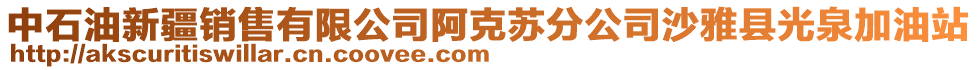 中石油新疆销售有限公司阿克苏分公司沙雅县光泉加油站
http://akscuritiswillar.cn.coovee.com